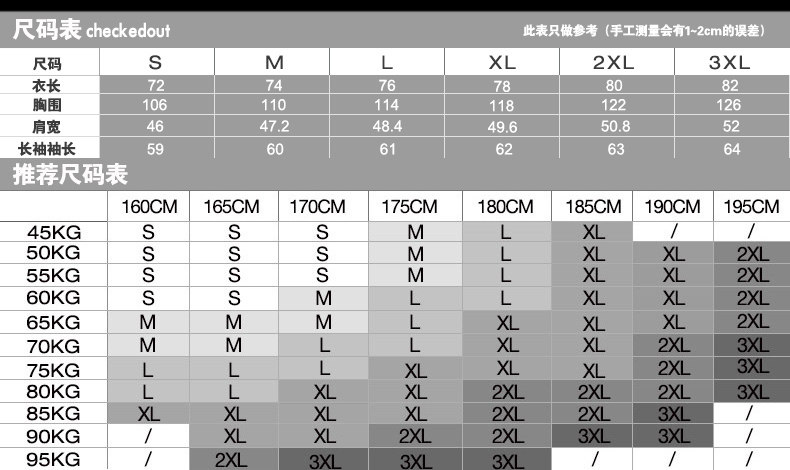 尺码表 checkedout

此表只做参考（手工测量会有1~2cm的误差）

| 尺码 | S | M | L | XL | 2XL | 3XL |
|---|---|---|---|---|---|---|
| 衣长 | 72 | 74 | 76 | 78 | 80 | 82 |
| 胸围 | 106 | 110 | 114 | 118 | 122 | 126 |
| 肩宽 | 46 | 47.2 | 48.4 | 49.6 | 50.8 | 52 |
| 长袖袖长 | 59 | 60 | 61 | 62 | 63 | 64 |

推荐尺码表

| | 160CM | 165CM | 170CM | 175CM | 180CM | 185CM | 190CM | 195CM |
|---|---|---|---|---|---|---|---|---|
| 45KG | S | S | S | M | L | XL | / | / |
| 50KG | S | S | S | M | L | XL | XL | 2XL |
| 55KG | S | S | S | M | L | XL | XL | 2XL |
| 60KG | S | S | M | L | L | XL | XL | 2XL |
| 65KG | M | M | M | L | XL | XL | XL | 2XL |
| 70KG | M | M | L | L | XL | XL | 2XL | 3XL |
| 75KG | L | L | L | XL | XL | XL | 2XL | 3XL |
| 80KG | L | L | XL | XL | 2XL | 2XL | 2XL | 3XL |
| 85KG | XL | XL | XL | XL | 2XL | 2XL | 3XL | / |
| 90KG | / | XL | XL | 2XL | 2XL | 3XL | 3XL | / |
| 95KG | / | 2XL | 3XL | 3XL | 3XL | / | / | / |